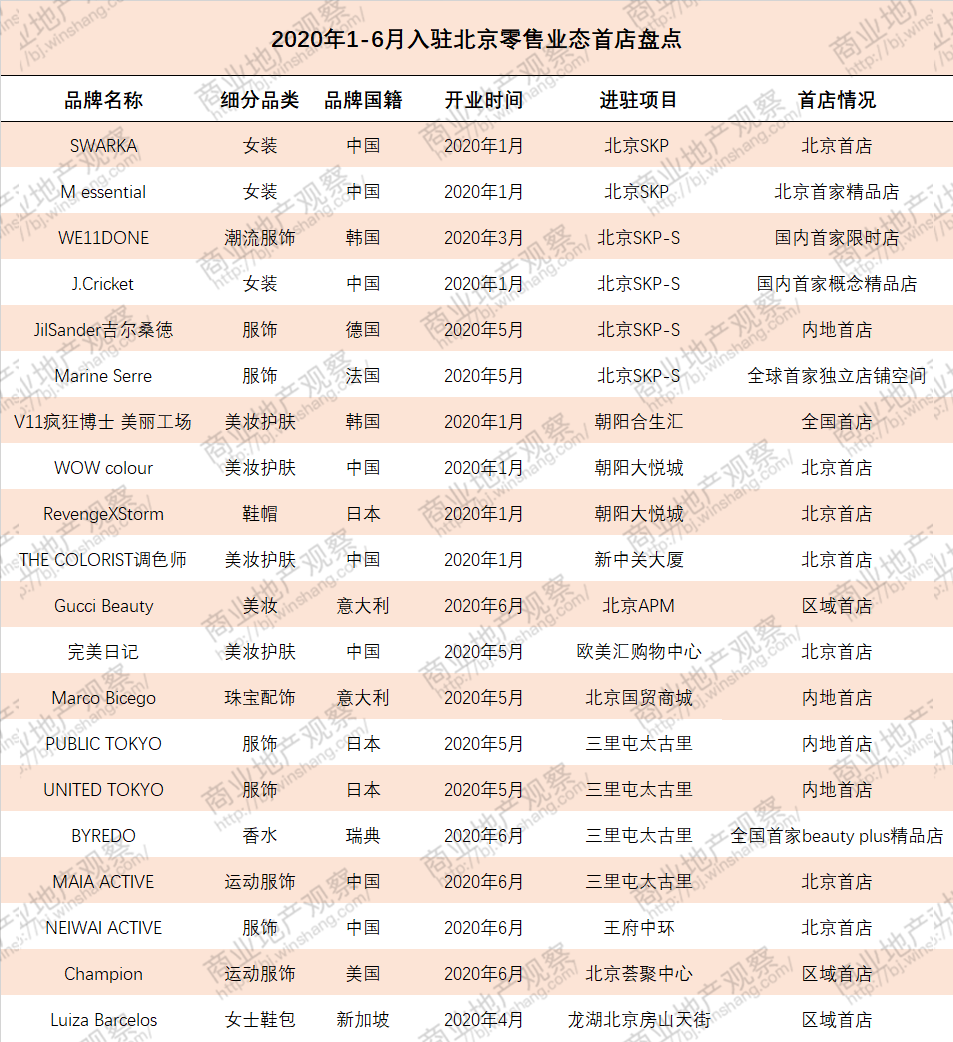 2020年1-6月入驻北京零售业态首店盘点

| 品牌名称 | 细分品类 | 品牌国籍 | 开业时间 | 进驻项目 | 首店情况 |
|---|---|---|---|---|---|
| SWARKA | 女装 | 中国 | 2020年1月 | 北京SKP | 北京首店 |
| M essential | 女装 | 中国 | 2020年1月 | 北京SKP | 北京首家精品店 |
| WE11DONE | 潮流服饰 | 韩国 | 2020年3月 | 北京SKP-S | 国内首家限时店 |
| J.Cricket | 女装 | 中国 | 2020年1月 | 北京SKP-S | 国内首家概念精品店 |
| JilSander吉尔桑德 | 服饰 | 德国 | 2020年5月 | 北京SKP-S | 内地首店 |
| Marine Serre | 服饰 | 法国 | 2020年5月 | 北京SKP-S | 全球首家独立店铺空间 |
| V11疯狂博士 美丽工场 | 美妆护肤 | 韩国 | 2020年1月 | 朝阳合生汇 | 全国首店 |
| WOW colour | 美妆护肤 | 中国 | 2020年1月 | 朝阳大悦城 | 北京首店 |
| RevengeXStorm | 鞋帽 | 日本 | 2020年1月 | 朝阳大悦城 | 北京首店 |
| THE COLORIST调色师 | 美妆护肤 | 中国 | 2020年1月 | 新中关大厦 | 北京首店 |
| Gucci Beauty | 美妆 | 意大利 | 2020年6月 | 北京APM | 区域首店 |
| 完美日记 | 美妆护肤 | 中国 | 2020年5月 | 欧美汇购物中心 | 北京首店 |
| Marco Bicego | 珠宝配饰 | 意大利 | 2020年5月 | 北京国贸商城 | 内地首店 |
| PUBLIC TOKYO | 服饰 | 日本 | 2020年5月 | 三里屯太古里 | 内地首店 |
| UNITED TOKYO | 服饰 | 日本 | 2020年5月 | 三里屯太古里 | 内地首店 |
| BYREDO | 香水 | 瑞典 | 2020年6月 | 三里屯太古里 | 全国首家beauty plus精品店 |
| MAIA ACTIVE | 运动服饰 | 中国 | 2020年6月 | 三里屯太古里 | 北京首店 |
| NEIWAI ACTIVE | 服饰 | 中国 | 2020年6月 | 王府中环 | 北京首店 |
| Champion | 运动服饰 | 美国 | 2020年6月 | 北京荟聚中心 | 区域首店 |
| Luiza Barcelos | 女士鞋包 | 新加坡 | 2020年4月 | 龙湖北京房山天街 | 区域首店 |

商业地产观察 http://bj.winshang.com/